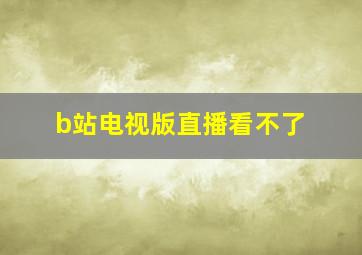 b站电视版直播看不了